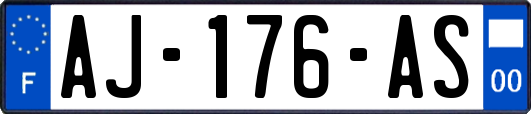 F
AJ-176-AS
00